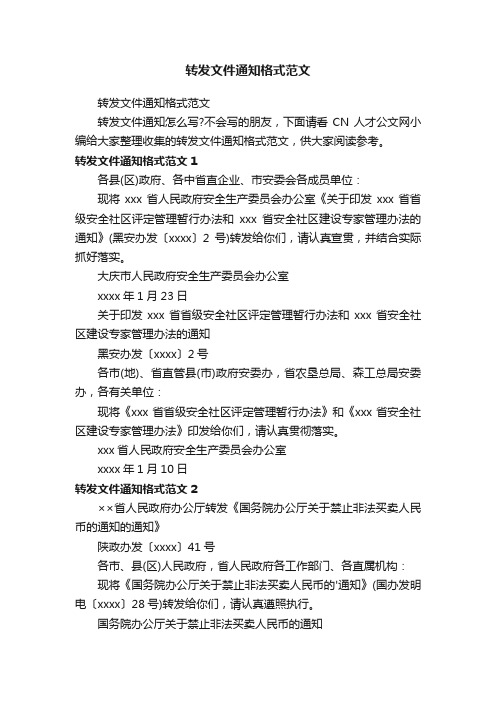 转发文件通知格式范文

转发文件通知格式范文

转发文件通知怎么写?不会写的朋友，下面请看 CN 人才公文网小编给大家整理收集的转发文件通知格式范文，供大家阅读参考。

转发文件通知格式范文 1

各县(区)政府、各中省直企业、市安委会各成员单位：

现将 xxx 省人民政府安全生产委员会办公室《关于印发 xxx 省省级安全社区评定管理暂行办法和 xxx 省安全社区建设专家管理办法的通知》(黑安办发〔xxxx〕2 号)转发给你们，请认真宣贯，并结合实际抓好落实。

大庆市人民政府安全生产委员会办公室

xxxx 年 1 月 23 日

关于印发 xxx 省省级安全社区评定管理暂行办法和 xxx 省安全社区建设专家管理办法的通知

黑安办发〔xxxx〕2 号

各市(地)、省直管县(市)政府安委办，省农垦总局、森工总局安委办，各有关单位：

现将《xxx 省省级安全社区评定管理暂行办法》和《xxx 省安全社区建设专家管理办法》印发给你们，请认真贯彻落实。

xxx 省人民政府安全生产委员会办公室

xxxx 年 1 月 10 日

转发文件通知格式范文 2

××省人民政府办公厅转发《国务院办公厅关于禁止非法买卖人民币的通知的通知》

陕政办发〔xxxx〕41 号

各市、县(区)人民政府，省人民政府各工作部门、各直属机构：

现将《国务院办公厅关于禁止非法买卖人民币的'通知》(国办发明电〔xxxx〕28 号)转发给你们，请认真遵照执行。

国务院办公厅关于禁止非法买卖人民币的通知